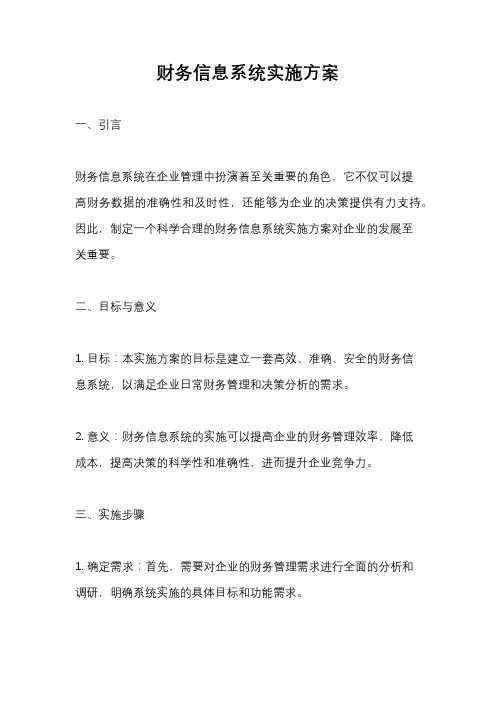 财务信息系统实施方案

一、引言

财务信息系统在企业管理中扮演着至关重要的角色，它不仅可以提高财务数据的准确性和及时性，还能够为企业的决策提供有力支持。因此，制定一个科学合理的财务信息系统实施方案对企业的发展至关重要。

二、目标与意义

1. 目标：本实施方案的目标是建立一套高效、准确、安全的财务信息系统，以满足企业日常财务管理和决策分析的需求。

2. 意义：财务信息系统的实施可以提高企业的财务管理效率，降低成本，提高决策的科学性和准确性，进而提升企业竞争力。

三、实施步骤

1. 确定需求：首先，需要对企业的财务管理需求进行全面的分析和调研，明确系统实施的具体目标和功能需求。